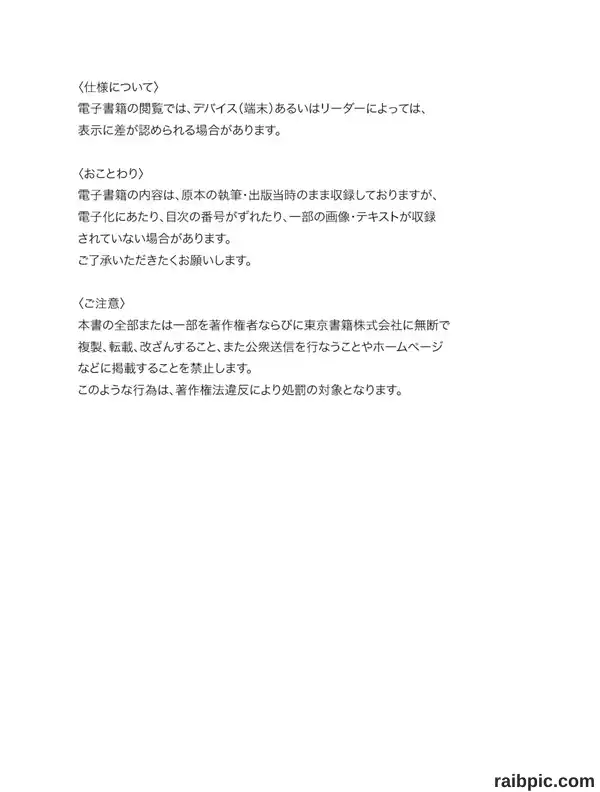 〈仕様について〉
電子書籍の閲覧では、デバイス(端末)あるいはリーダーによっては、表示に差が認められる場合があります。

〈おことわり〉
電子書籍の内容は、原本の執筆・出版当時のまま収録しておりますが、電子化にあたり、目次の番号がずれたり、一部の画像・テキストが収録されていない場合があります。
ご了承いただきたくお願いします。

〈ご注意〉
本書の全部または一部を著作権者ならびに東京書籍株式会社に無断で複製、転載、改ざんすること、また公衆送信を行なうことやホームページなどに掲載することを禁止します。
このような行為は、著作権法違反により処罰の対象となります。

raibpic.com